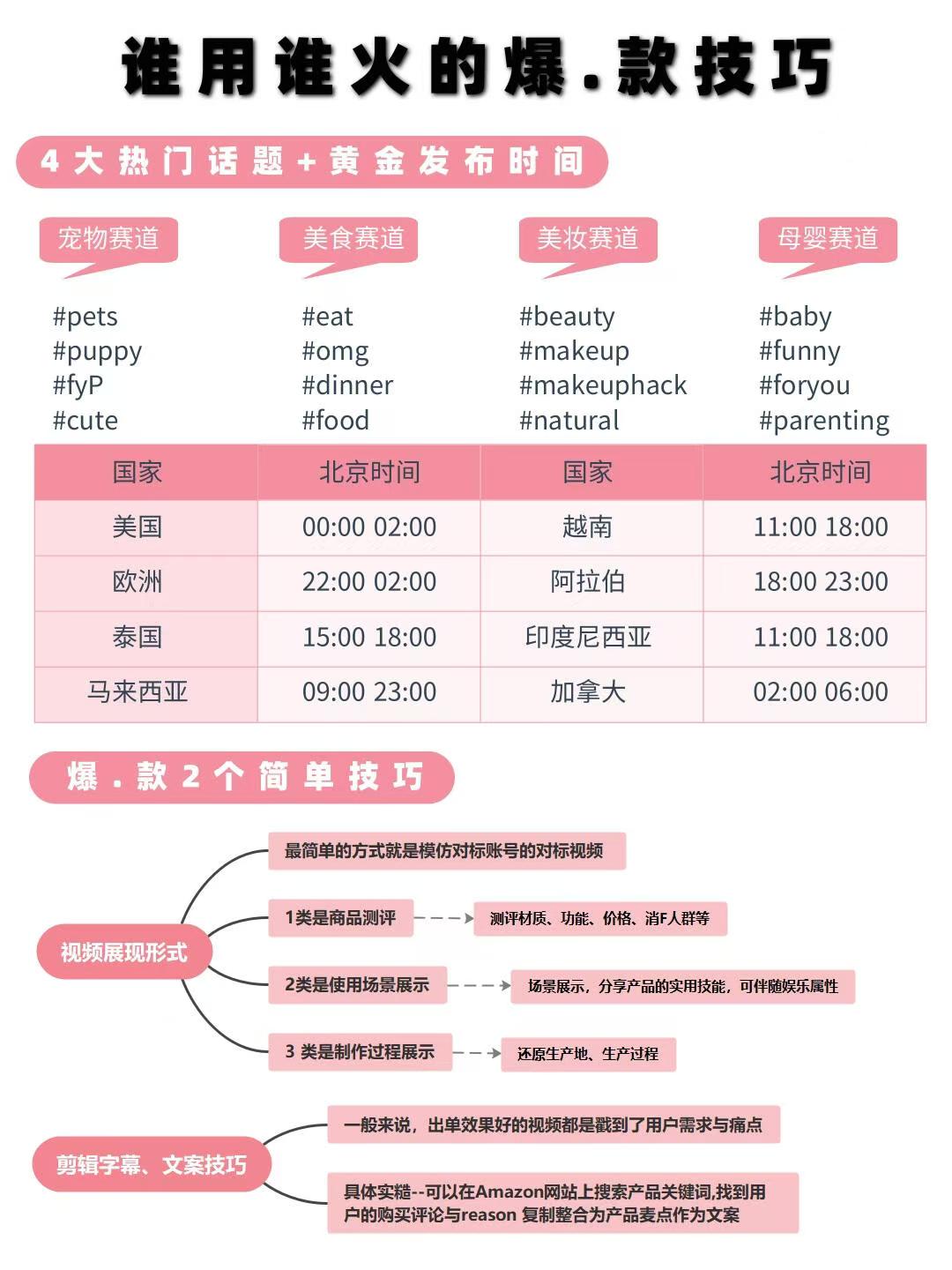 谁用谁火的爆.款技巧

4大热门话题+黄金发布时间

宠物赛道
#pets
#puppy
#fyP
#cute

美食赛道
#eat
#omg
#dinner
#food

美妆赛道
#beauty
#makeup
#makeuphack
#natural

母婴赛道
#baby
#funny
#foryou
#parenting

| 国家 | 北京时间 | 国家 | 北京时间 |
|---|---|---|---|
| 美国 | 00:00 02:00 | 越南 | 11:00 18:00 |
| 欧洲 | 22:00 02:00 | 阿拉伯 | 18:00 23:00 |
| 泰国 | 15:00 18:00 | 印度尼西亚 | 11:00 18:00 |
| 马来西亚 | 09:00 23:00 | 加拿大 | 02:00 06:00 |

爆.款2个简单技巧

视频展现形式
最简单的方式就是模仿对标账号的对标视频
1类是商品测评
测评材质、功能、价格、消F人群等
2类是使用场景展示
场景展示，分享产品的实用技能，可伴随娱乐属性
3 类是制作过程展示
还原生产地、生产过程

剪辑字幕、文案技巧
一般来说，出单效果好的视频都是戳到了用户需求与痛点
具体实糙--可以在Amazon网站上搜索产品关键词,找到用户的购买评论与reason 复制整合为产品麦点作为文案